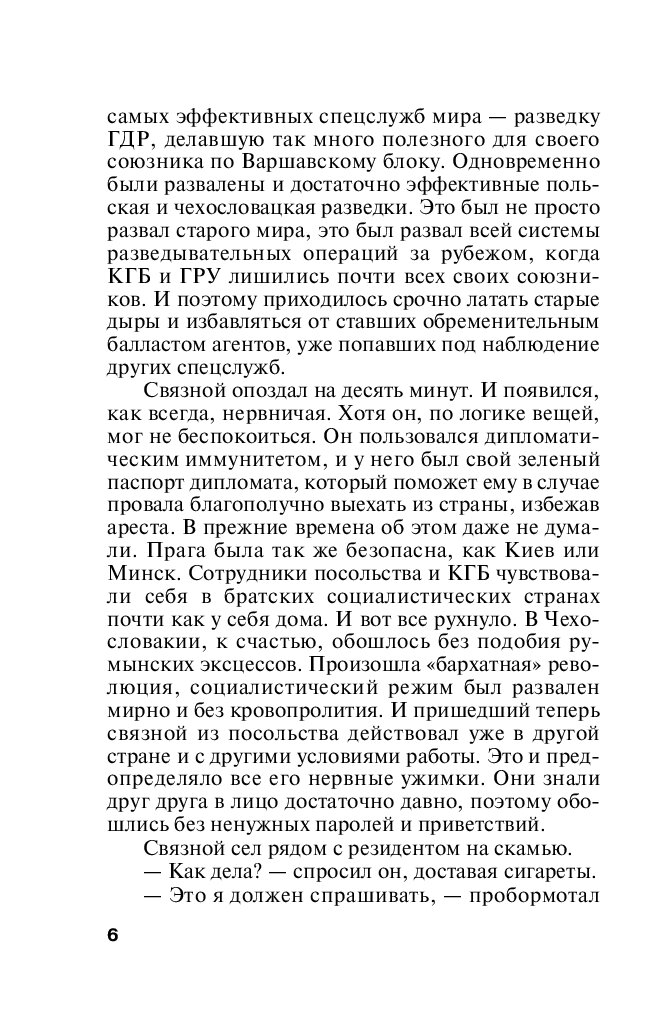 самых эффективных спецслужб мира — разведку ГДР, делавшую так много полезного для своего союзника по Варшавскому блоку. Одновременно были развалены и достаточно эффективные польская и чехословацкая разведки. Это был не просто развал старого мира, это был развал всей системы разведывательных операций за рубежом, когда КГБ и ГРУ лишились почти всех своих союзников. И поэтому приходилось срочно латать старые дыры и избавляться от ставших обременительным балластом агентов, уже попавших под наблюдение других спецслужб.

Связной опоздал на десять минут. И появился, как всегда, нервничая. Хотя он, по логике вещей, мог не беспокоиться. Он пользовался дипломатическим иммунитетом, и у него был свой зеленый паспорт дипломата, который поможет ему в случае провала благополучно выехать из страны, избежав ареста. В прежние времена об этом даже не думали. Прага была так же безопасна, как Киев или Минск. Сотрудники посольства и КГБ чувствовали себя в братских социалистических странах почти как у себя дома. И вот все рухнуло. В Чехословакии, к счастью, обошлось без подобия румынских эксцессов. Произошла «бархатная» революция, социалистический режим был развален мирно и без кровопролития. И пришедший теперь связной из посольства действовал уже в другой стране и с другими условиями работы. Это и предопределяло все его нервные ужимки. Они знали друг друга в лицо достаточно давно, поэтому обошлись без ненужных паролей и приветствий.

Связной сел рядом с резидентом на скамью.

— Как дела? — спросил он, доставая сигареты.

— Это я должен спрашивать, — пробормотал

6